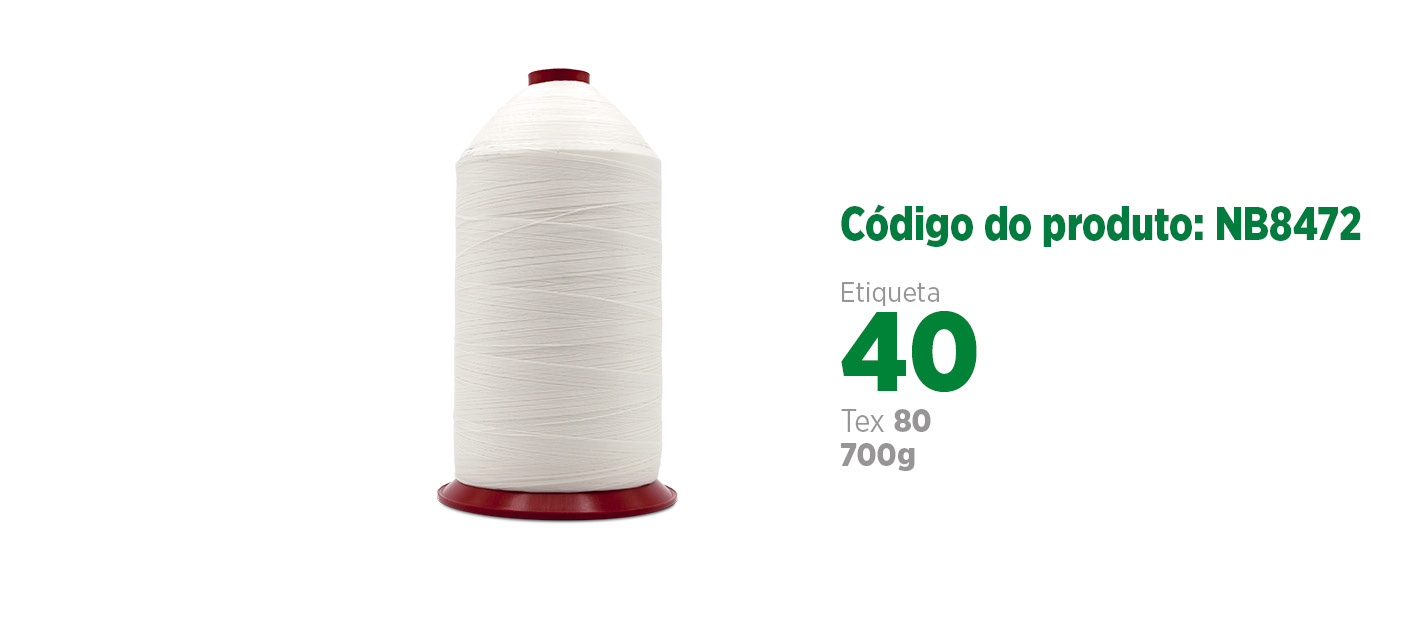 Código do produto: NB8472

Etiqueta
40
Tex 80
700g